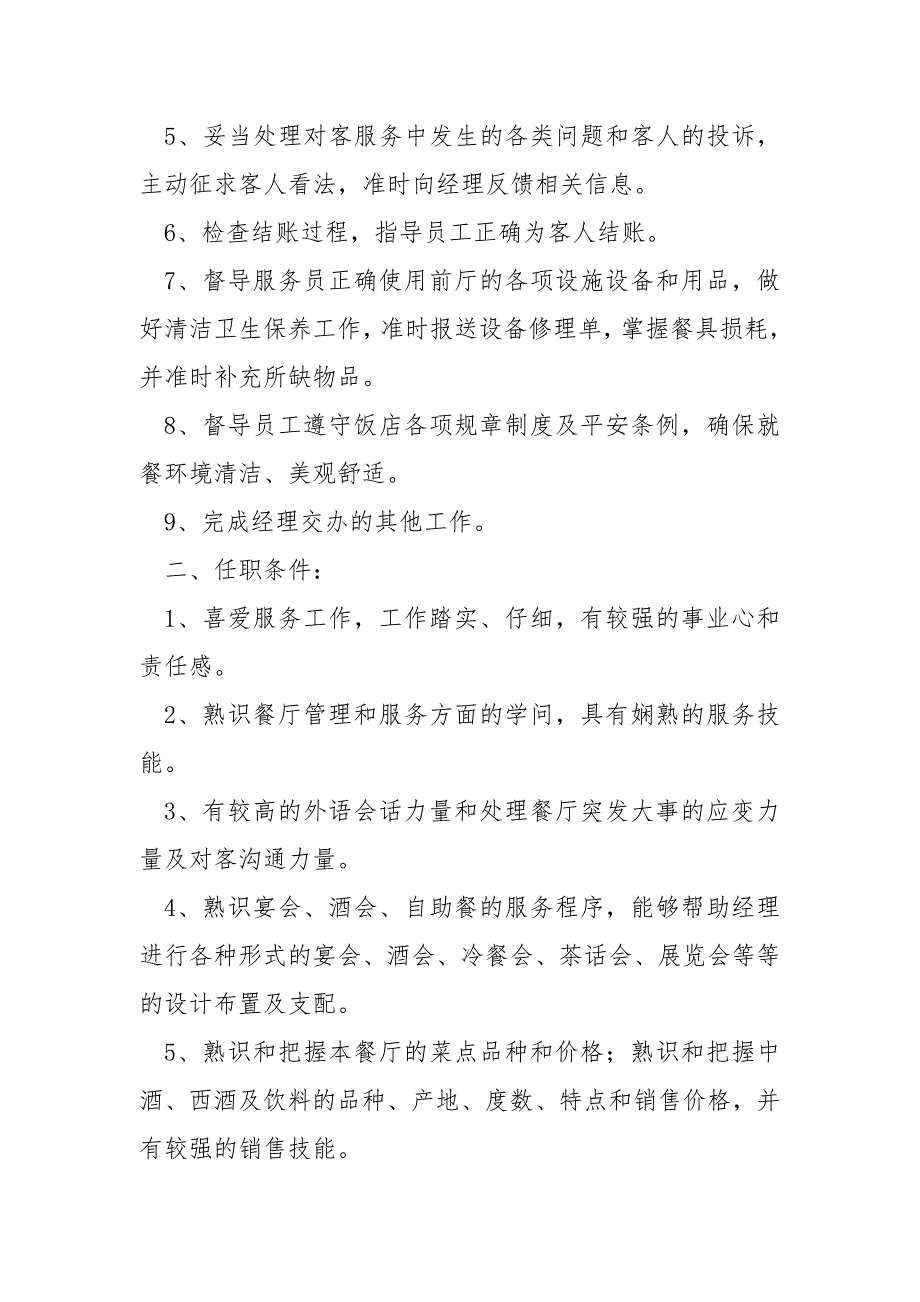 5、妥当处理对客服务中发生的各类问题和客人的投诉，主动征求客人看法，准时向经理反馈相关信息。

6、检查结账过程，指导员工正确为客人结账。

7、督导服务员正确使用前厅的各项设施设备和用品，做好清洁卫生保养工作，准时报送设备修理单，掌握餐具损耗，并准时补充所缺物品。

8、督导员工遵守饭店各项规章制度及平安条例，确保就餐环境清洁、美观舒适。

9、完成经理交办的其他工作。

二、任职条件：

1、喜爱服务工作，工作踏实、仔细，有较强的事业心和责任感。

2、熟识餐厅管理和服务方面的学问，具有娴熟的服务技能。

3、有较高的外语会话力量和处理餐厅突发大事的应变力量及对客沟通力量。

4、熟识宴会、酒会、自助餐的服务程序，能够帮助经理进行各种形式的宴会、酒会、冷餐会、茶话会、展览会等等的设计布置及支配。

5、熟识和把握本餐厅的菜点品种和价格；熟识和把握中酒、西酒及饮料的品种、产地、度数、特点和销售价格，并有较强的销售技能。